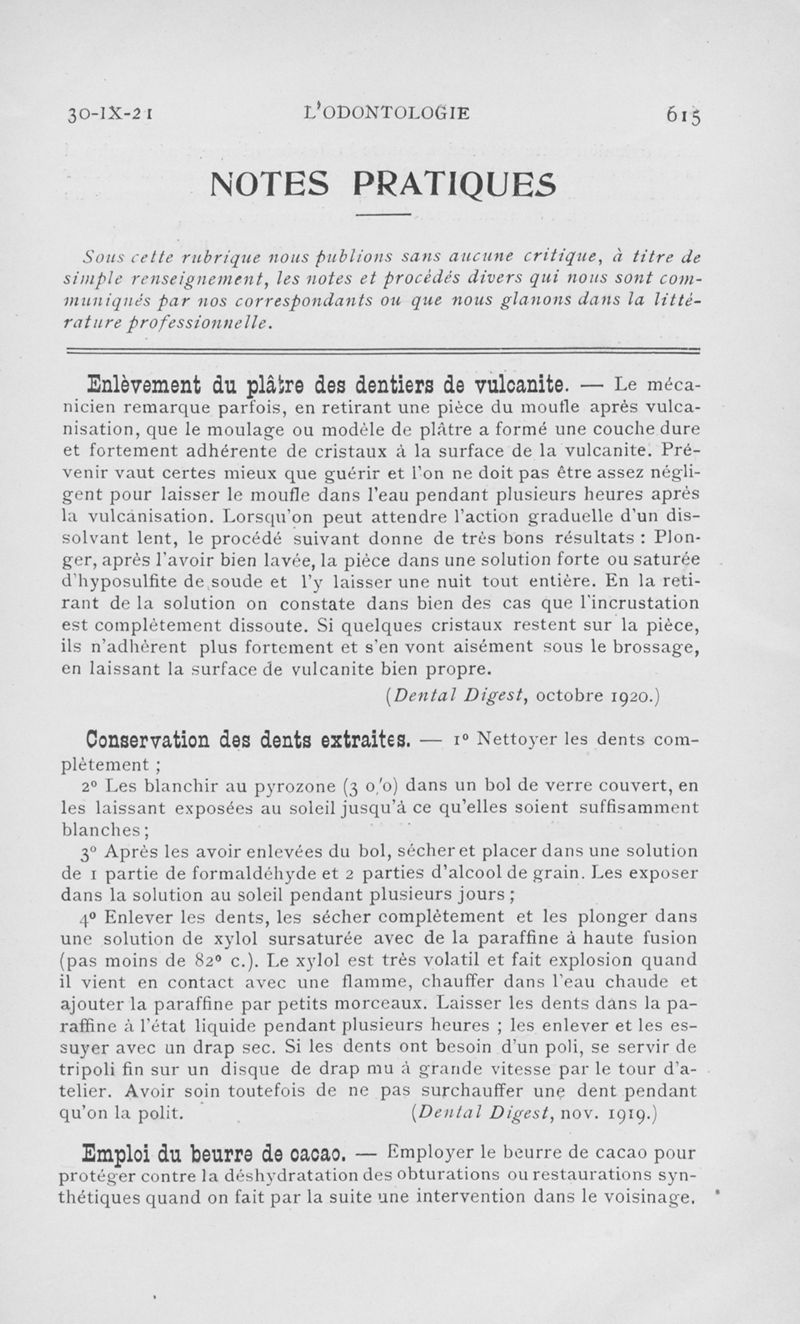 30-IX-21 L'ODONTOLOGIE 615

NOTES PRATIQUES

Sous cette rubrique nous publions sans aucune critique, à titre de simple renseignement, les notes et procédés divers qui nous sont communiqués par nos correspondants ou que nous glanons dans la littérature professionnelle.

Enlèvement du plâtre des dentiers de vulcanite. — Le mécanicien remarque parfois, en retirant une pièce du moufle après vulcanisation, que le moulage ou modèle de plâtre a formé une couche dure et fortement adhérente de cristaux à la surface de la vulcanite. Prévenir vaut certes mieux que guérir et l'on ne doit pas être assez négligent pour laisser le moufle dans l'eau pendant plusieurs heures après la vulcanisation. Lorsqu'on peut attendre l'action graduelle d'un dissolvant lent, le procédé suivant donne de très bons résultats : Plonger, après l'avoir bien lavée, la pièce dans une solution forte ou saturée d'hyposulfite de soude et l'y laisser une nuit tout entière. En la retirant de la solution on constate dans bien des cas que l'incrustation est complètement dissoute. Si quelques cristaux restent sur la pièce, ils n'adhèrent plus fortement et s'en vont aisément sous le brossage, en laissant la surface de vulcanite bien propre.

(Dental Digest, octobre 1920.)

Conservation des dents extraites. — 1° Nettoyer les dents complètement ;

2° Les blanchir au pyrozone (3 o/o) dans un bol de verre couvert, en les laissant exposées au soleil jusqu'à ce qu'elles soient suffisamment blanches ;

3° Après les avoir enlevées du bol, sécher et placer dans une solution de 1 partie de formaldéhyde et 2 parties d'alcool de grain. Les exposer dans la solution au soleil pendant plusieurs jours ;

4° Enlever les dents, les sécher complètement et les plonger dans une solution de xylol sursaturée avec de la paraffine à haute fusion (pas moins de 82° c.). Le xylol est très volatil et fait explosion quand il vient en contact avec une flamme, chauffer dans l'eau chaude et ajouter la paraffine par petits morceaux. Laisser les dents dans la paraffine à l'état liquide pendant plusieurs heures ; les enlever et les essuyer avec un drap sec. Si les dents ont besoin d'un poli, se servir de tripoli fin sur un disque de drap mu à grande vitesse par le tour d'atelier. Avoir soin toutefois de ne pas surchauffer une dent pendant qu'on la polit. (Dental Digest, nov. 1919.)

Emploi du beurre de cacao. — Employer le beurre de cacao pour protéger contre la déshydratation des obturations ou restaurations synthétiques quand on fait par la suite une intervention dans le voisinage.